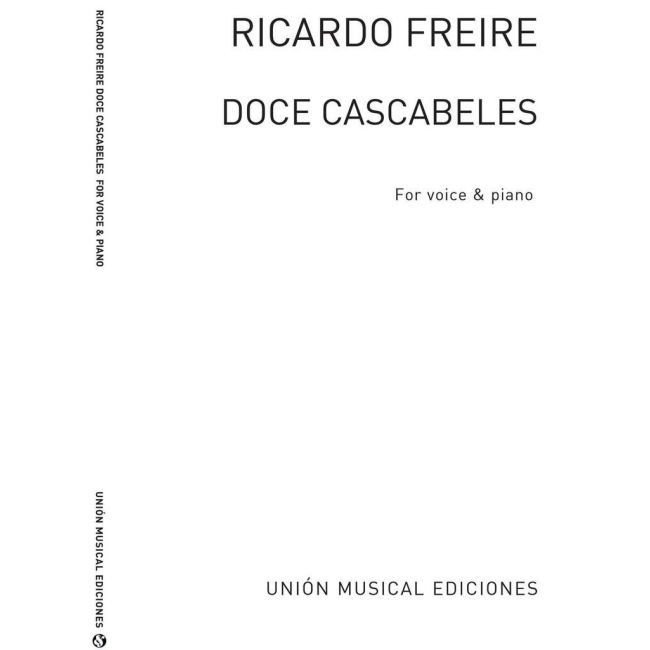 RICARDO FREIRE DOCE CASCABELES FOR VOICE & PIANO

UNIÓN MUSICAL EDICIONES

RICARDO FREIRE

DOCE CASCABELES

For voice & piano

UNIÓN MUSICAL EDICIONES